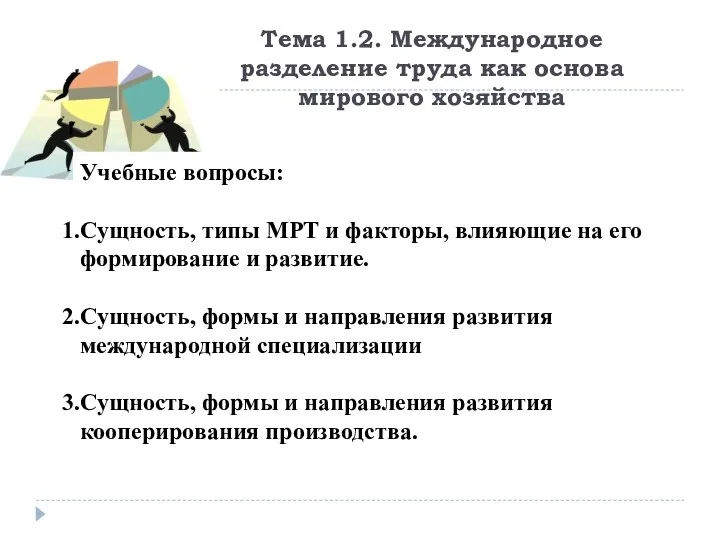 Тема 1.2. Международное разделение труда как основа мирового хозяйства

Учебные вопросы:

1.Сущность, типы МРТ и факторы, влияющие на его формирование и развитие.

2.Сущность, формы и направления развития международной специализации

3.Сущность, формы и направления развития кооперирования производства.